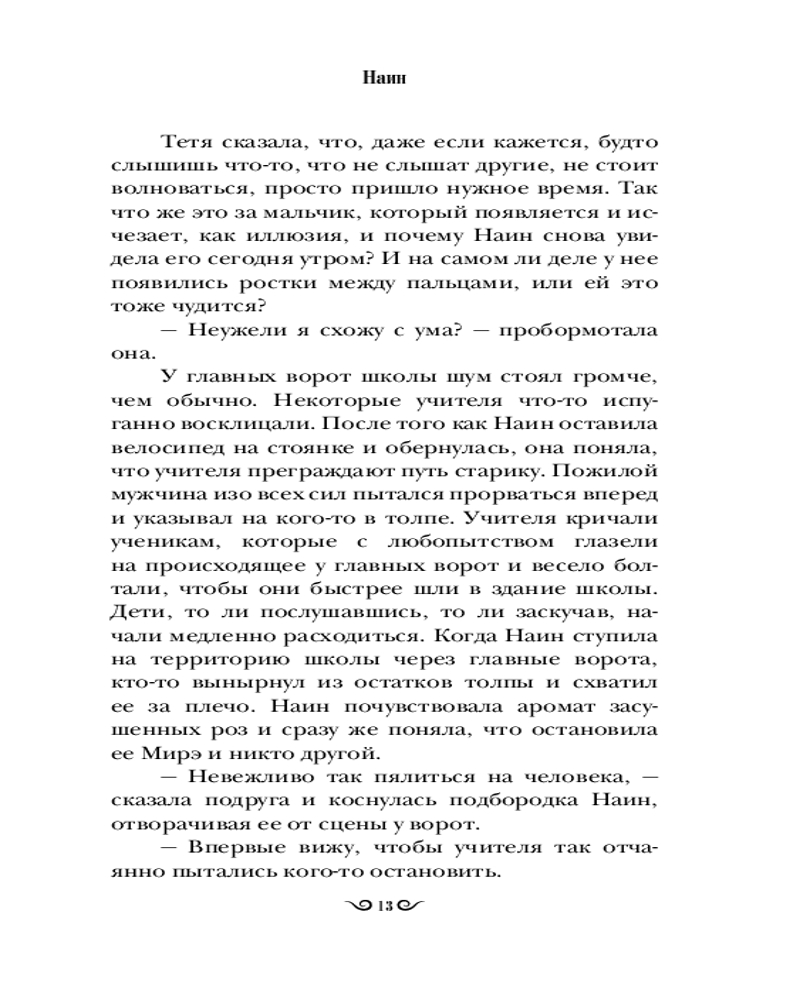 Наин

Тетя сказала, что, даже если кажется, будто слышишь что-то, что не слышат другие, не стоит волноваться, просто пришло нужное время. Так что же это за мальчик, который появляется и исчезает, как иллюзия, и почему Наин снова увидела его сегодня утром? И на самом ли деле у нее появились ростки между пальцами, или ей это тоже чудится?

— Неужели я схожу с ума? — пробормотала она.

У главных ворот школы шум стоял громче, чем обычно. Некоторые учителя что-то испуганно восклицали. После того как Наин оставила велосипед на стоянке и обернулась, она поняла, что учителя преграждают путь старику. Пожилой мужчина изо всех сил пытался прорваться вперед и указывал на кого-то в толпе. Учителя кричали ученикам, которые с любопытством глазели на происходящее у главных ворот и весело болтали, чтобы они быстрее шли в здание школы. Дети, то ли послушавшись, то ли заскучав, начали медленно расходиться. Когда Наин ступила на территорию школы через главные ворота, кто-то вынырнул из остатков толпы и схватил ее за плечо. Наин почувствовала аромат засушенных роз и сразу же поняла, что остановила ее Мирэ и никто другой.

— Невежливо так пялиться на человека, — сказала подруга и коснулась подбородка Наин, отворачивая ее от сцены у ворот.

— Впервые вижу, чтобы учителя так отчаянно пытались кого-то остановить.

13